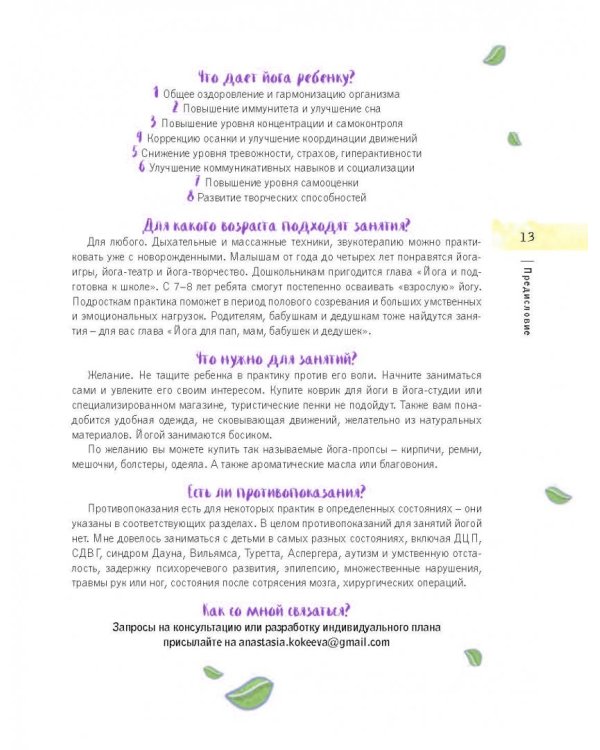 Что дает йога ребенку?

1 Общее оздоровление и гармонизацию организма
2 Повышение иммунитета и улучшение сна
3 Повышение уровня концентрации и самоконтроля
4 Коррекцию осанки и улучшение координации движений
5 Снижение уровня тревожности, страхов, гиперактивности
6 Улучшение коммуникативных навыков и социализации
7 Повышение уровня самооценки
8 Развитие творческих способностей

Для какого возраста подходят занятия?

Для любого. Дыхательные и массажные техники, звукотерапию можно практиковать уже с новорожденными. Малышам от года до четырех лет понравятся йога-игры, йога-театр и йога-творчество. Дошкольникам пригодится глава «Йога и подготовка к школе». С 7–8 лет ребята смогут постепенно осваивать «взрослую» йогу. Подросткам практика поможет в период полового созревания и больших умственных и эмоциональных нагрузок. Родителям, бабушкам и дедушкам тоже найдутся занятия – для вас глава «Йога для пап, мам, бабушек и дедушек».

Что нужно для занятий?

Желание. Не тащите ребенка в практику против его воли. Начните заниматься сами и увлеките его своим интересом. Купите коврик для йоги в йога-студии или специализированном магазине, туристические пенки не подойдут. Также вам понадобится удобная одежда, не сковывающая движений, желательно из натуральных материалов. Йогой занимаются босиком.

По желанию вы можете купить так называемые йога-пропсы – кирпичи, ремни, мешочки, болстеры, одеяла. А также ароматические масла или благовония.

Есть ли противопоказания?

Противопоказания есть для некоторых практик в определенных состояниях – они указаны в соответствующих разделах. В целом противопоказаний для занятий йогой нет. Мне довелось заниматься с детьми в самых разных состояниях, включая ДЦП, СДВГ, синдром Дауна, Вильямса, Туретта, Аспергера, аутизм и умственную отсталость, задержку психоречевого развития, эпилепсию, множественные нарушения, травмы рук или ног, состояния после сотрясения мозга, хирургических операций.

Как со мной связаться?

Запросы на консультацию или разработку индивидуального плана присылайте на anastasia.kokeeva@gmail.com

13

Предисловие